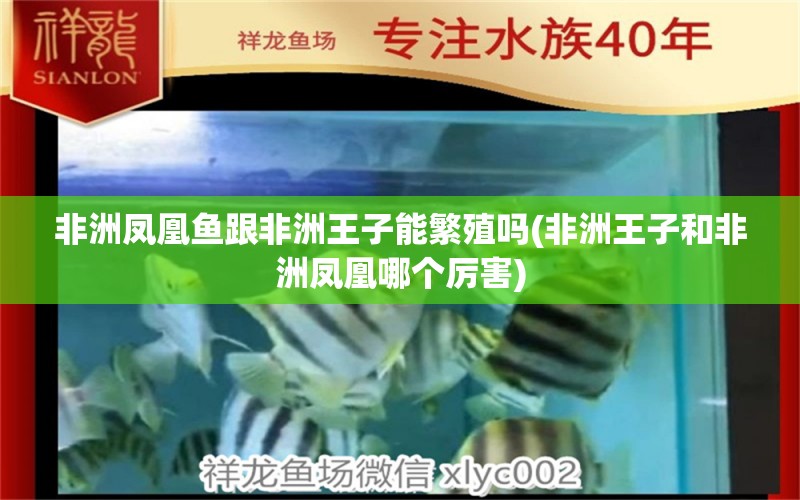 祥龍
SIANLON

祥龙鱼场 专注水族40年

非洲凤凰鱼跟非洲王子能繁殖吗(非洲王子和非洲凤凰哪个厉害)

祥龙鱼场微信 xlyc002